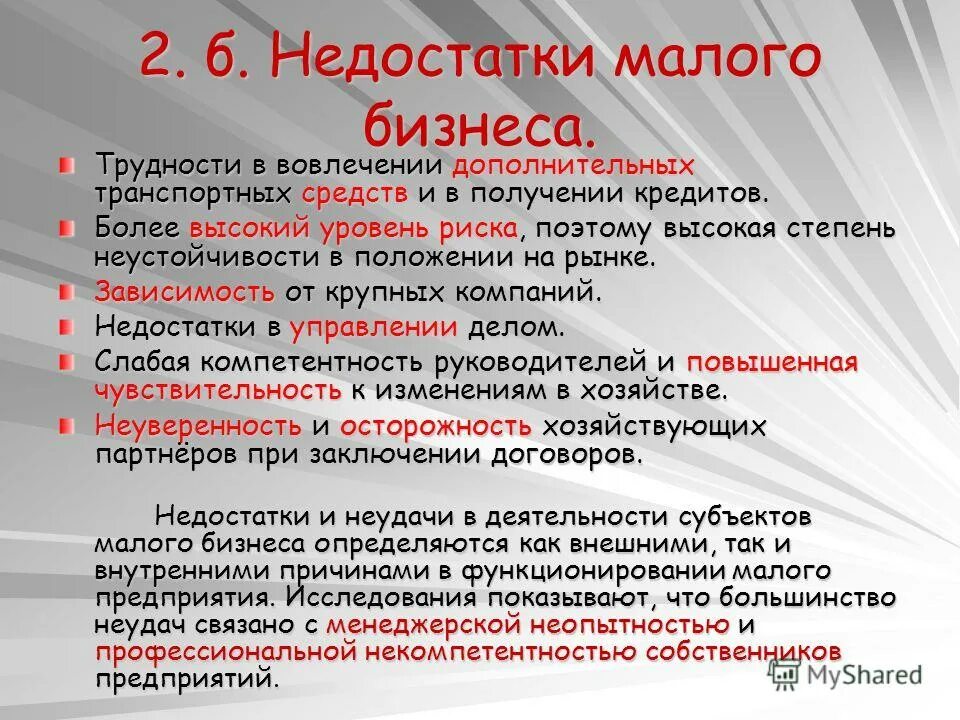 2. б. Недостатки малого бизнеса.

Трудности в вовлечении дополнительных транспортных средств и в получении кредитов.

Более высокий уровень риска, поэтому высокая степень неустойчивости в положении на рынке.

Зависимость от крупных компаний.

Недостатки в управлении делом.

Слабая компетентность руководителей и повышенная чувствительность к изменениям в хозяйстве.

Неуверенность и осторожность хозяйствующих партнёров при заключении договоров.

Недостатки и неудачи в деятельности субъектов малого бизнеса определяются как внешними, так и внутренними причинами в функционировании малого предприятия. Исследования показывают, что большинство неудач связано с менеджерской неопытностью и профессиональной некомпетентностью собственников предприятий.

MyShared